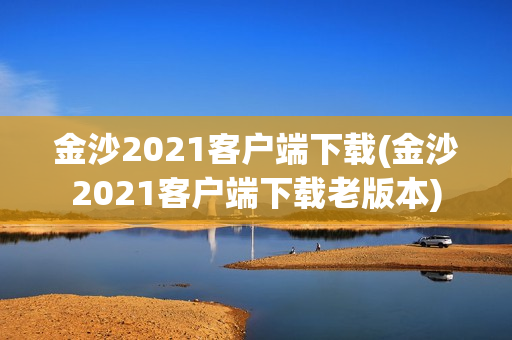 金沙2021客户端下载(金沙2021客户端下载老版本)